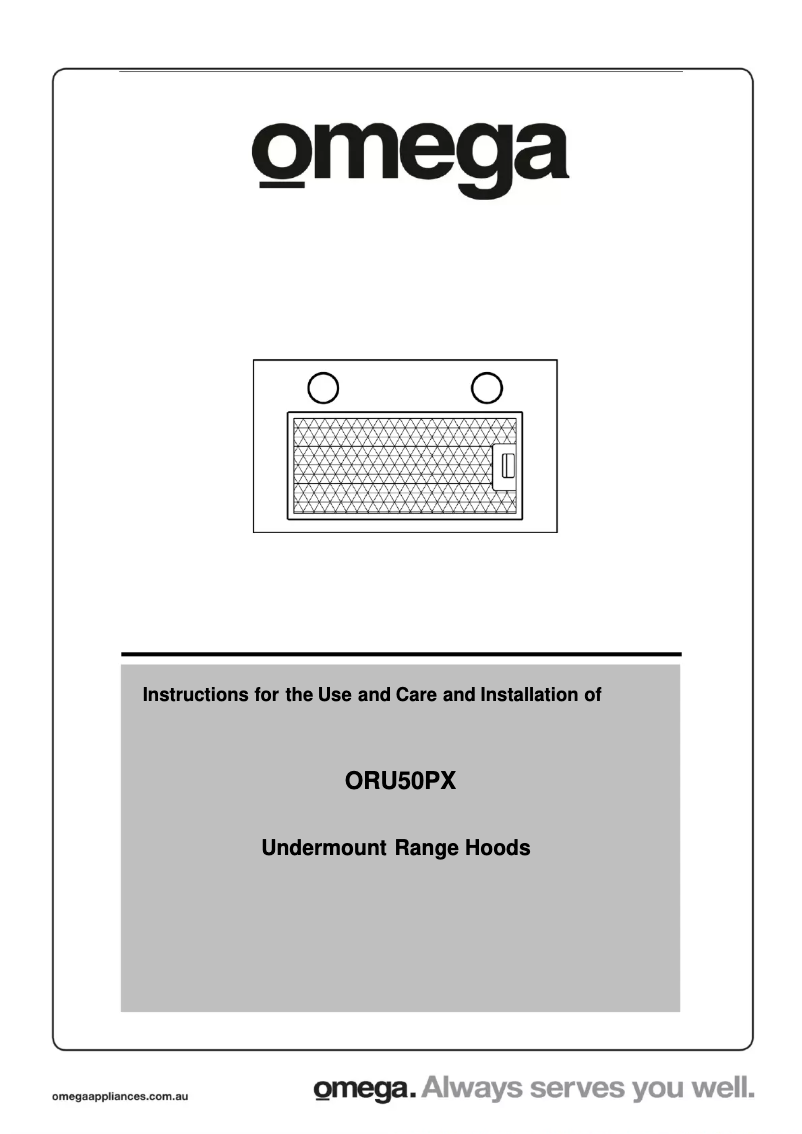 omega

Instructions for the Use and Care and Installation of

ORU50PX

Undermount Range Hoods

omegaappliances.com.au

omega. Always serves you well.